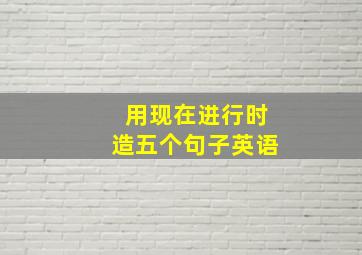 用现在进行时
造五个句子英语